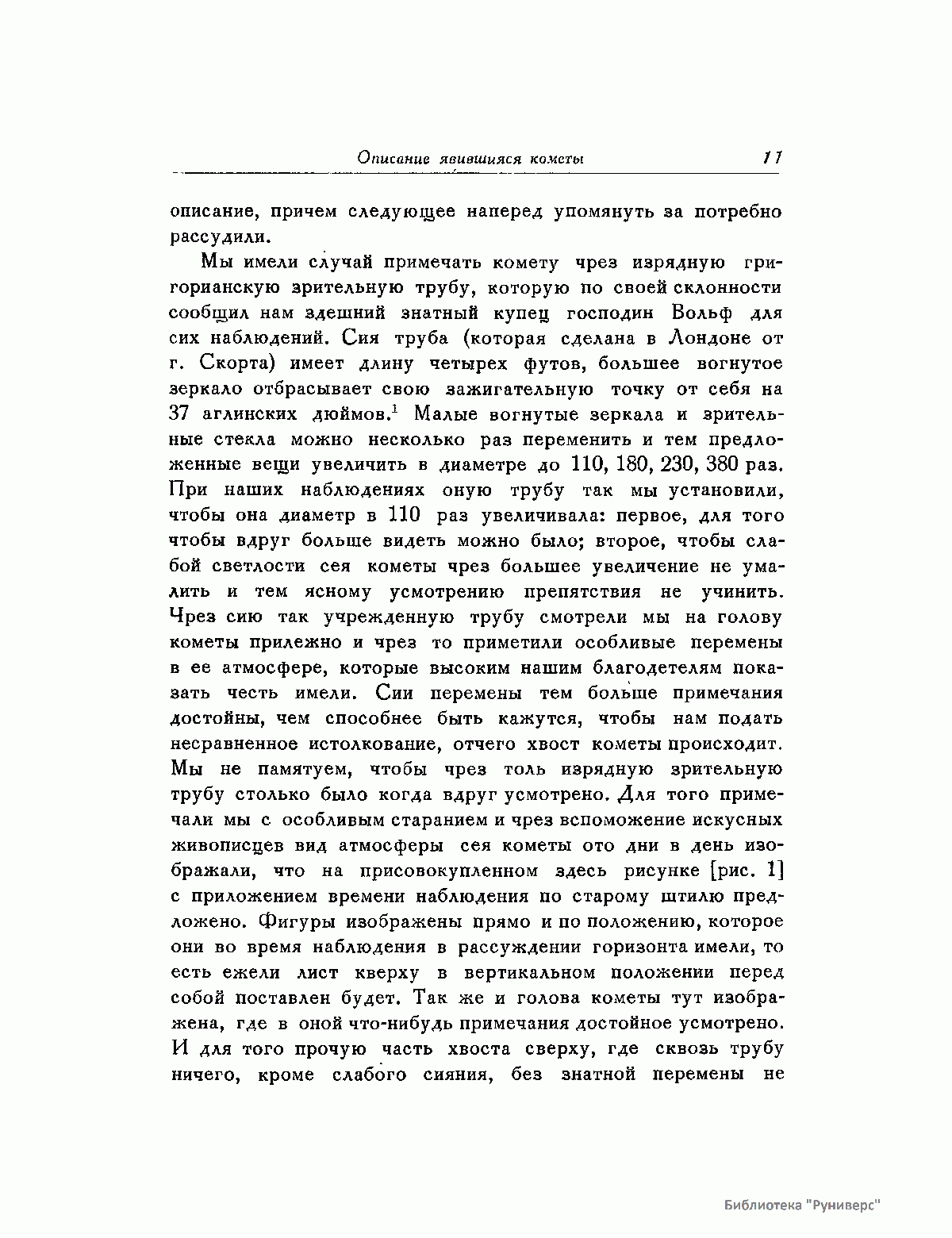 Описание явившияся кометы 11

описание, причем следующее наперед упомянуть за потребно рассудили.

Мы имели случай примечать комету чрез изрядную григорианскую зрительную трубу, которую по своей склонности сообщил нам здешний знатный купец господин Вольф для сих наблюдений. Сия труба (которая сделана в Лондоне от г. Скорта) имеет длину четырех футов, большее вогнутое зеркало отбрасывает свою зажигательную точку от себя на 37 аглинских дюймов.$^1$ Малые вогнутые зеркала и зрительные стекла можно несколько раз переменить и тем предложенные вещи увеличить в диаметре до 110, 180, 230, 380 раз. При наших наблюдениях оную трубу так мы установили, чтобы она диаметр в 110 раз увеличивала: первое, для того чтобы вдруг больше видеть можно было; второе, чтобы слабой светлости сея кометы чрез большее увеличение не умалить и тем ясному усмотрению препятствия не учинить. Чрез сию так учрежденную трубу смотрели мы на голову кометы прилежно и чрез то приметили особливые перемены в ее атмосфере, которые высоким нашим благодетелям показать честь имели. Сии перемены тем больше примечания достойны, чем способнее быть кажутся, чтобы нам подать несравненное истолкование, отчего хвост кометы происходит. Мы не памятуем, чтобы чрез толь изрядную зрительную трубу столько было когда вдруг усмотрено. Для того примечали мы с особливым старанием и чрез вспоможение искусных живописцев вид атмосферы сея кометы ото дни в день изображали, что на присовокупленном здесь рисунке [рис. 1] с приложением времени наблюдения по старому штилю предложено. Фигуры изображены прямо и по положению, которое они во время наблюдения в рассуждении горизонта имели, то есть ежели лист кверху в вертикальном положении перед собой поставлен будет. Так же и голова кометы тут изображена, где в оной что-нибудь примечания достойное усмотрено. И для того прочую часть хвоста сверху, где сквозь трубу ничего, кроме слабого сияния, без знатной перемены не

Библиотека "Руниверс"